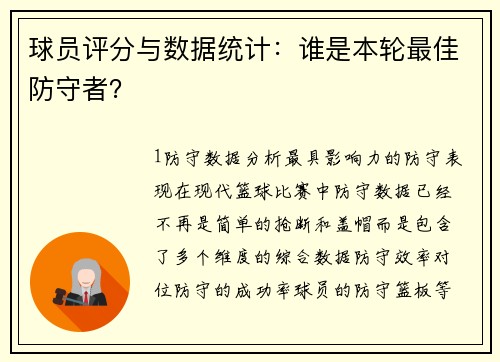 球员评分与数据统计：谁是本轮最佳防守者?

1防守数据分析最具影响力的防守表现在现代篮球比赛中防守数据已经不再是简单的抢断和盖帽而是包含了多个维度的综合数据防守效率对位防守的成功率球员的防守篮板等